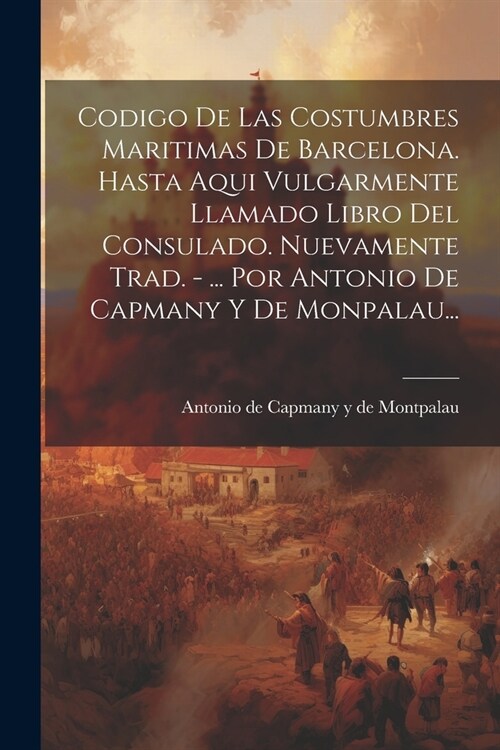 Codigo De Las Costumbres Maritimas De Barcelona. Hasta Aqui Vulgarmente Llamado Libro Del Consulado. Nuevamente Trad. - ... Por Antonio De Capmany Y De Monpalau...

Antonio de Capmany y de Montpalau